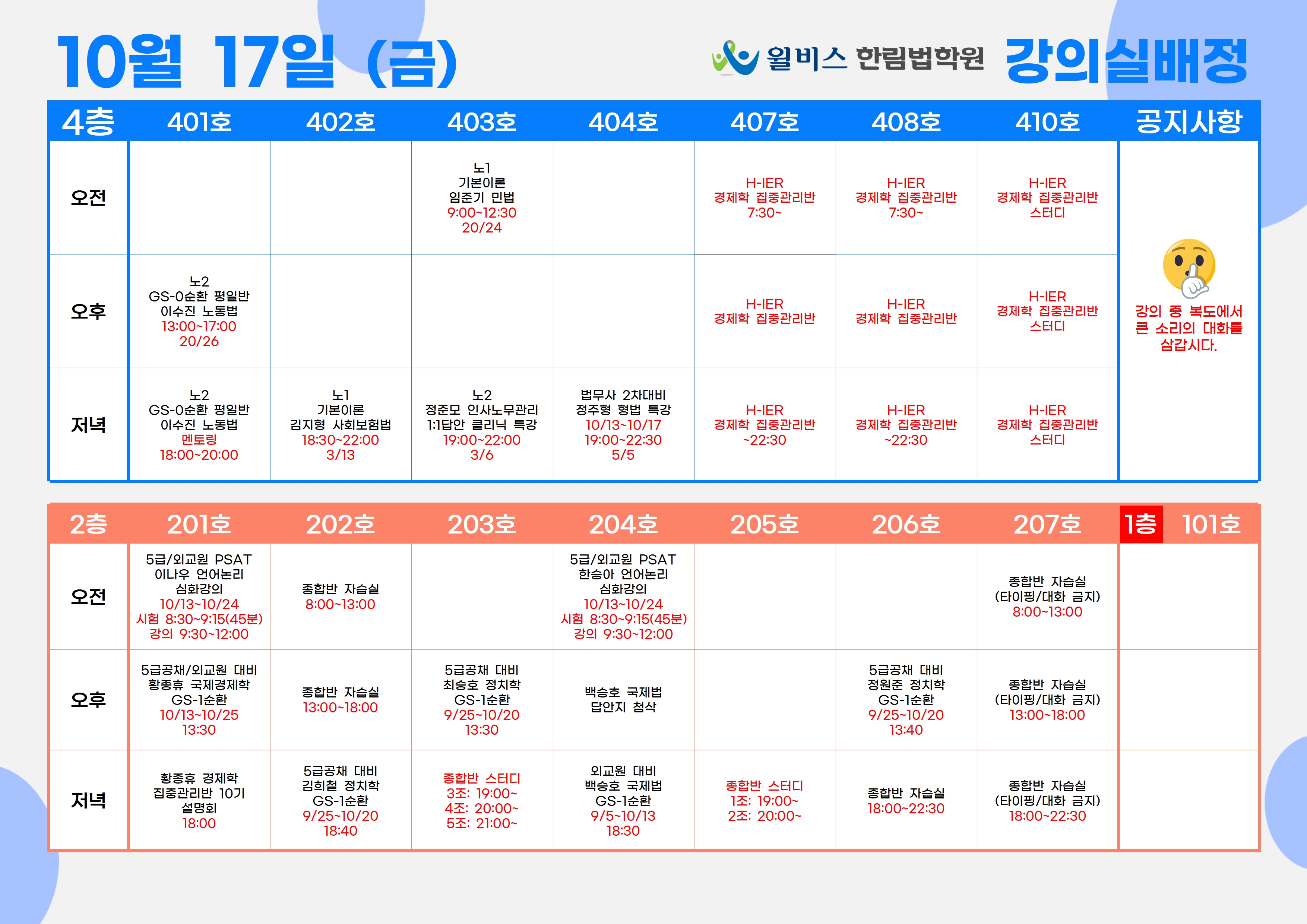 10월 17일 (금)

윌비스 한림법학원 강의실배정

| 4층 | 401호 | 402호 | 403호 | 404호 | 407호 | 408호 | 410호 | 공지사항 |
|---|---|---|---|---|---|---|---|---|
| 오전 | | | 노1 기본이론 임준기 민법 9:00~12:30 20/24 | | H-IER 경제학 집중관리반 7:30~ | H-IER 경제학 집중관리반 7:30~ | H-IER 경제학 집중관리반 스터디 | 강의 중 복도에서 큰 소리의 대화를 삼갑시다. |
| 오후 | 노2 GS-0순환 평일반 이수진 노동법 13:00~17:00 20/26 | | | | H-IER 경제학 집중관리반 | H-IER 경제학 집중관리반 | H-IER 경제학 집중관리반 스터디 | |
| 저녁 | 노2 GS-0순환 평일반 이수진 노동법 멘토링 18:00~20:00 | 노1 기본이론 김지형 사회보험법 18:30~22:00 3/13 | 노2 정준모 인사노무관리 1:1답안 클리닉 특강 19:00~22:00 3/6 | 법무사 2차대비 정주형 형법 특강 10/13~10/17 19:00~22:30 5/5 | H-IER 경제학 집중관리반 ~22:30 | H-IER 경제학 집중관리반 ~22:30 | H-IER 경제학 집중관리반 스터디 | |

| 2층 | 201호 | 202호 | 203호 | 204호 | 205호 | 206호 | 207호 | 1층 101호 |
|---|---|---|---|---|---|---|---|---|
| 오전 | 5급/외교원 PSAT 이나우 언어논리 심화강의 10/13~10/24 시험 8:30~9:15(45분) 강의 9:30~12:00 | 종합반 자습실 8:00~13:00 | | 5급/외교원 PSAT 한승아 언어논리 심화강의 10/13~10/24 시험 8:30~9:15(45분) 강의 9:30~12:00 | | | 종합반 자습실 (타이핑/대화 금지) 8:00~13:00 | |
| 오후 | 5급공채/외교원 대비 황종휴 국제경제학 GS-1순환 10/13~10/25 13:30 | 종합반 자습실 13:00~18:00 | 5급공채 대비 최승호 정치학 GS-1순환 9/25~10/20 13:30 | 백승호 국제법 답안지 첨삭 | | 5급공채 대비 정원준 정치학 GS-1순환 9/25~10/20 13:40 | 종합반 자습실 (타이핑/대화 금지) 13:00~18:00 | |
| 저녁 | 황종휴 경제학 집중관리반 10기 설명회 18:00 | 5급공채 대비 김희철 정치학 GS-1순환 9/25~10/20 18:40 | 종합반 스터디 3조: 19:00~ 4조: 20:00~ 5조: 21:00~ | 외교원 대비 백승호 국제법 GS-1순환 9/5~10/13 18:30 | 종합반 스터디 1조: 19:00~ 2조: 20:00~ | 종합반 자습실 18:00~22:30 | 종합반 자습실 (타이핑/대화 금지) 18:00~22:30 | |